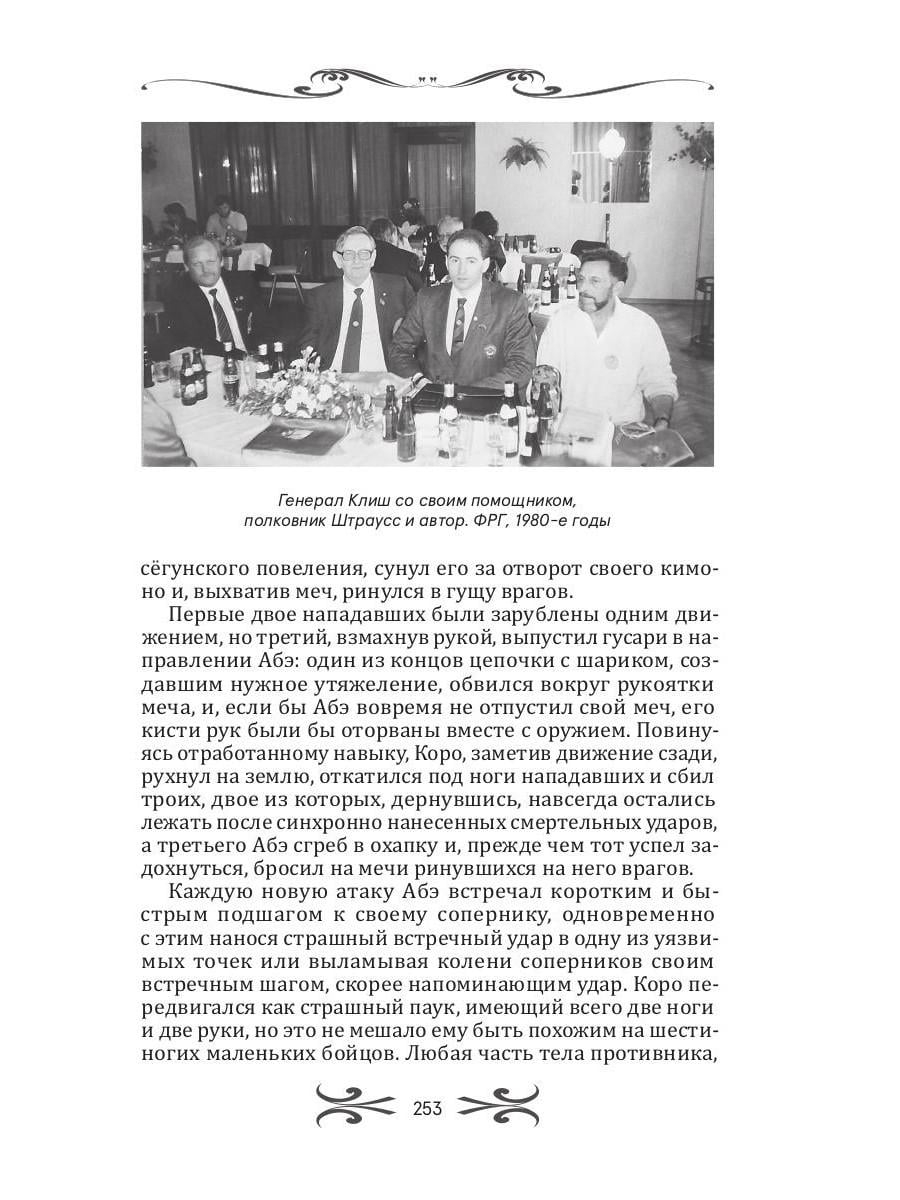 Генерал Клиш со своим помощником, полковник Штраусс и автор. ФРГ, 1980-е годы

сёгунского повеления, сунул его за отворот своего кимоно и, выхватив меч, ринулся в гущу врагов.

Первые двое нападавших были зарублены одним движением, но третий, взмахнув рукой, выпустил гусари в направлении Абэ: один из концов цепочки с шариком, создавшим нужное утяжеление, обвился вокруг рукоятки меча, и, если бы Абэ вовремя не отпустил свой меч, его кисти рук были бы оторваны вместе с оружием. Повинуясь отработанному навыку, Коро, заметив движение сзади, рухнул на землю, откатился под ноги нападавших и сбил троих, двое из которых, дернувшись, навсегда остались лежать после синхронно нанесенных смертельных ударов, а третьего Абэ сгреб в охапку и, прежде чем тот успел задохнуться, бросил на мечи ринувшихся на него врагов.

Каждую новую атаку Абэ встречал коротким и быстрым подшагом к своему сопернику, одновременно с этим нанося страшный встречный удар в одну из уязвимых точек или выламывая колени соперников своим встречным шагом, скорее напоминающим удар. Коро передвигался как страшный паук, имеющий всего две ноги и две руки, но это не мешало ему быть похожим на шестиногих маленьких бойцов. Любая часть тела противника,

253